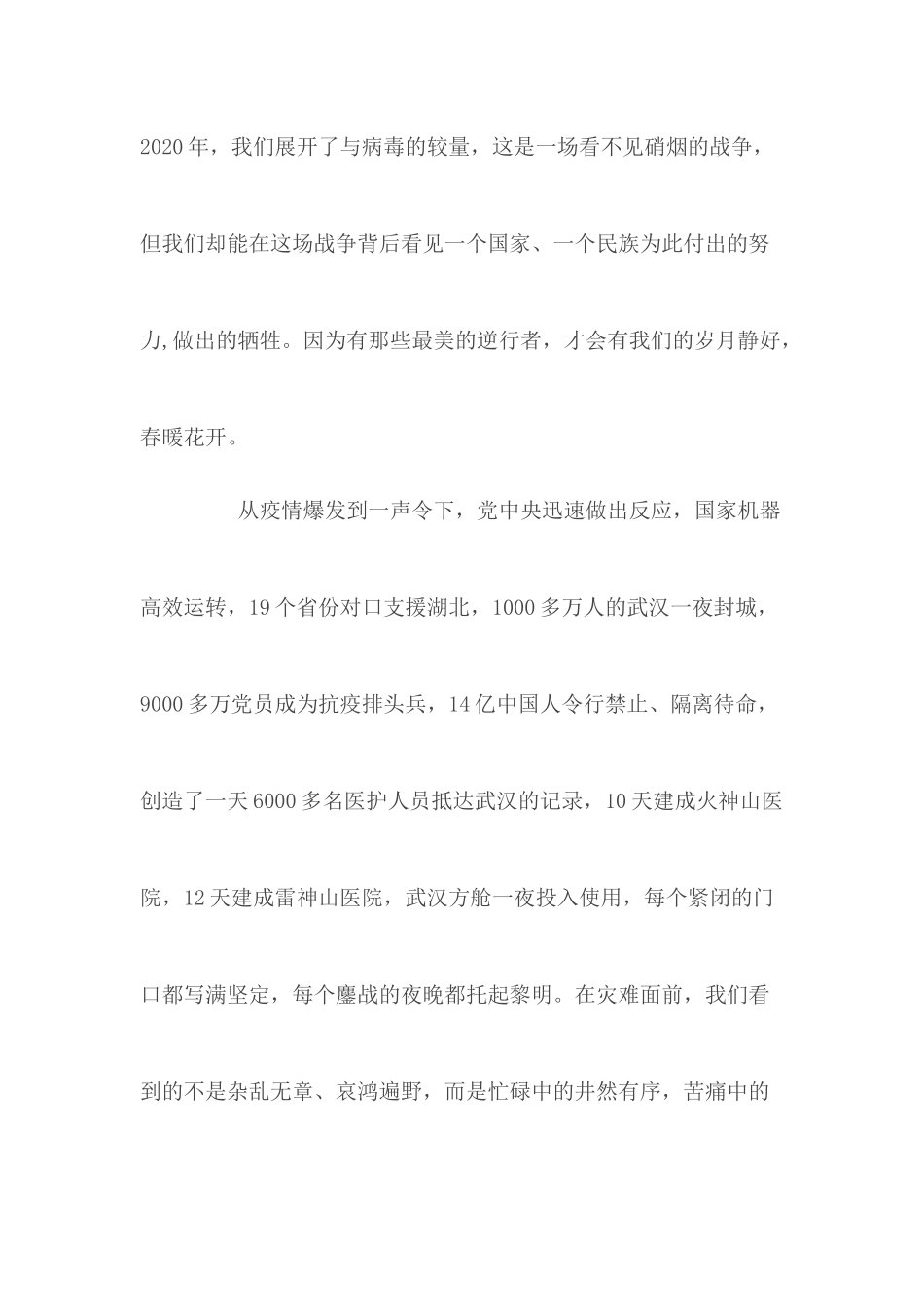 2020年，我们展开了与病毒的较量，这是一场看不见硝烟的战争，但我们却能在这场战争背后看见一个国家、一个民族为此付出的努力,做出的牺牲。因为有那些最美的逆行者，才会有我们的岁月静好，春暖花开。

从疫情爆发到一声令下，党中央迅速做出反应，国家机器高效运转，19个省份对口支援湖北，1000多万人的武汉一夜封城，9000多万党员成为抗疫排头兵，14亿中国人令行禁止、隔离待命，创造了一天6000多名医护人员抵达武汉的记录，10天建成火神山医院，12天建成雷神山医院，武汉方舱一夜投入使用，每个紧闭的门口都写满坚定，每个鏖战的夜晚都托起黎明。在灾难面前，我们看到的不是杂乱无章、哀鸿遍野，而是忙碌中的井然有序，苦痛中的